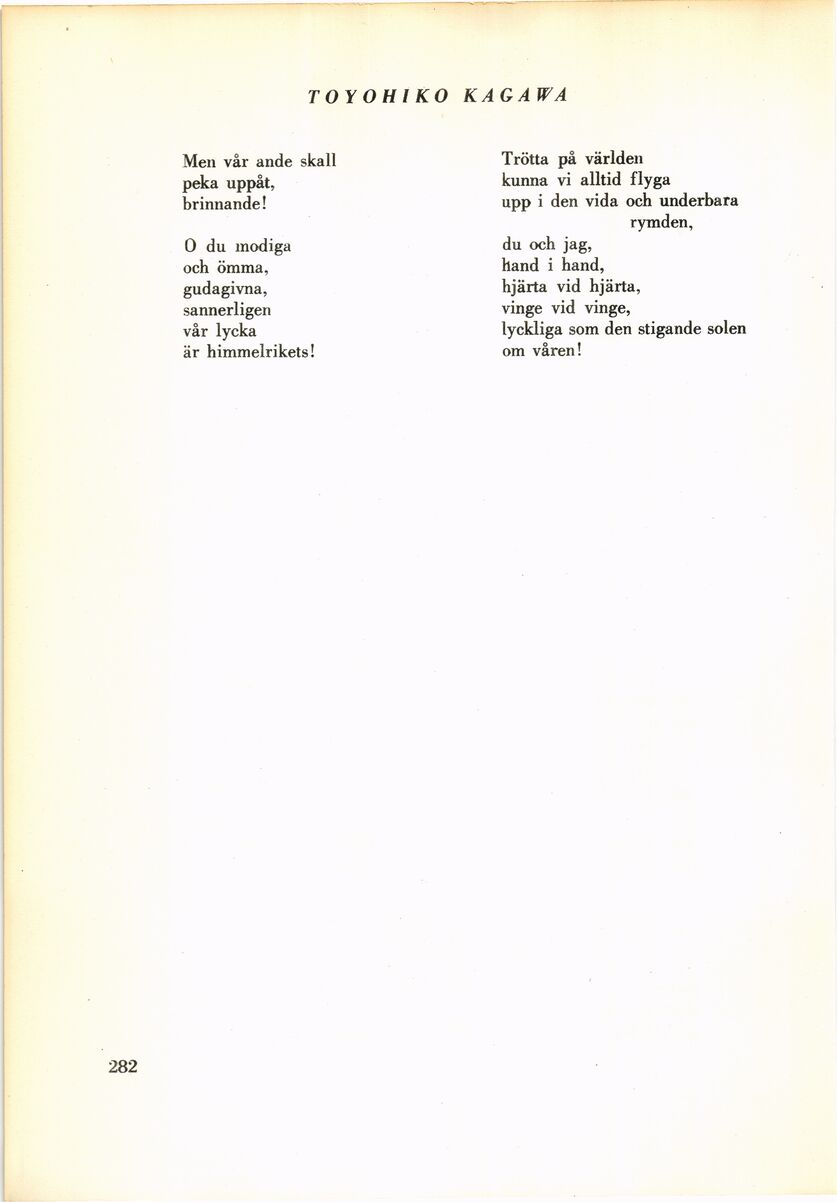 TOYOHIKO KAGAWA

Men vår ande skall
peka uppåt,
brinnande!

O du modiga
och ömma,
gudagivna,
sannerligen
vår lycka
är himmelrikets!

Trötta på världen
kunna vi alltid flyga
upp i den vida och underbara
rymden,
du och jag,
hand i hand,
hjärta vid hjärta,
vinge vid vinge,
lyckliga som den stigande solen
om våren!

282